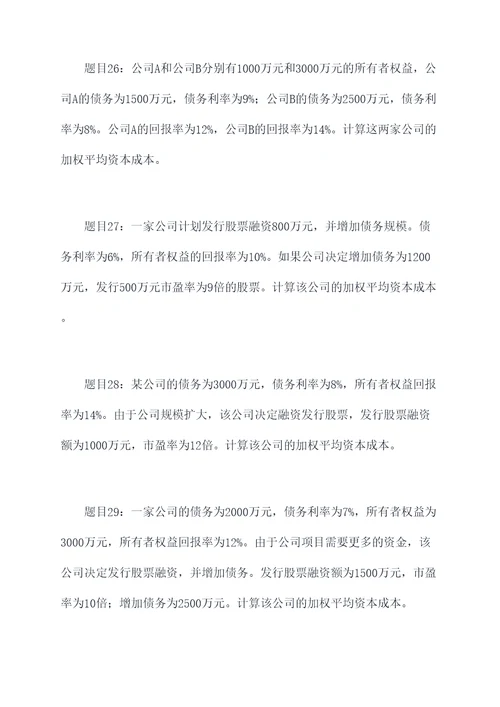 题目26：公司A和公司B分别有1000万元和3000万元的所有者权益，公司A的债务为1500万元，债务利率为9%；公司B的债务为2500万元，债务利率为8%。公司A的回报率为12%，公司B的回报率为14%。计算这两家公司的加权平均资本成本。

题目27：一家公司计划发行股票融资800万元，并增加债务规模。债务利率为6%，所有者权益的回报率为10%。如果公司决定增加债务为1200万元，发行500万元市盈率为9倍的股票。计算该公司的加权平均资本成本。

题目28：某公司的债务为3000万元，债务利率为8%，所有者权益回报率为14%。由于公司规模扩大，该公司决定融资发行股票，发行股票融资额为1000万元，市盈率为12倍。计算该公司的加权平均资本成本。

题目29：一家公司的债务为2000万元，债务利率为7%，所有者权益为3000万元，所有者权益回报率为12%。由于公司项目需要更多的资金，该公司决定发行股票融资，并增加债务。发行股票融资额为1500万元，市盈率为10倍；增加债务为2500万元。计算该公司的加权平均资本成本。